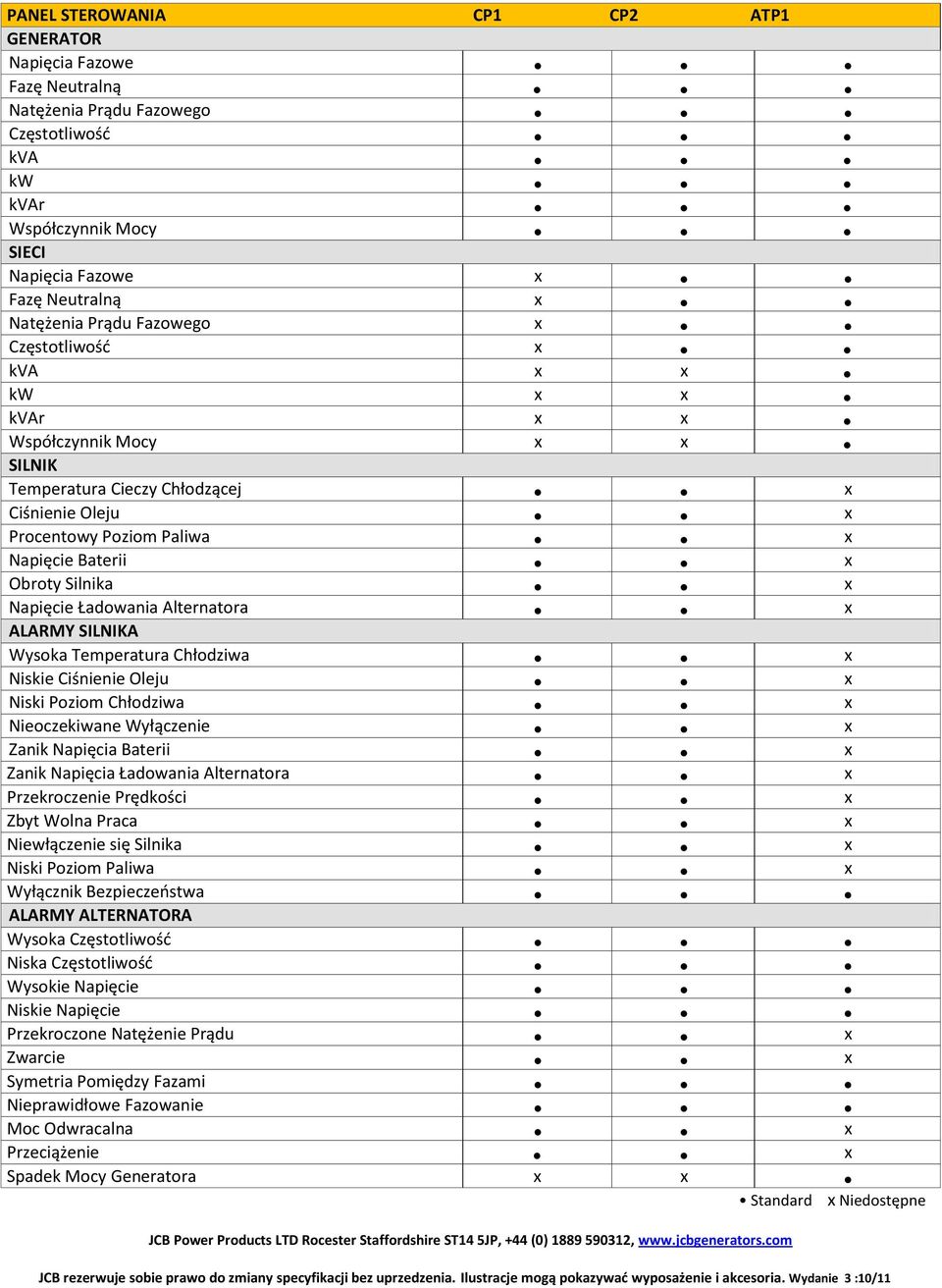 | PANEL STEROWANIA | CP1 | CP2 | ATP1 |
|---|---|---|---|
| GENERATOR | | | |
| Napięcia Fazowe | • | • | • |
| Fazę Neutralną | • | • | • |
| Natężenia Prądu Fazowego | • | • | • |
| Częstotliwość | • | • | • |
| kVA | • | • | • |
| kW | • | • | • |
| kVAr | • | • | • |
| Współczynnik Mocy | • | • | • |
| SIECI | | | |
| Napięcia Fazowe | x | • | • |
| Fazę Neutralną | x | • | • |
| Natężenia Prądu Fazowego | x | • | • |
| Częstotliwość | x | • | • |
| kVA | x | x | • |
| kW | x | x | • |
| kVAr | x | x | • |
| Współczynnik Mocy | x | x | • |
| SILNIK | | | |
| Temperatura Cieczy Chłodzącej | • | • | x |
| Ciśnienie Oleju | • | • | x |
| Procentowy Poziom Paliwa | • | • | x |
| Napięcie Baterii | • | • | x |
| Obroty Silnika | • | • | x |
| Napięcie Ładowania Alternatora | • | • | x |
| ALARMY SILNIKA | | | |
| Wysoka Temperatura Chłodziwa | • | • | x |
| Niskie Ciśnienie Oleju | • | • | x |
| Niski Poziom Chłodziwa | • | • | x |
| Nieoczekiwane Wyłączenie | • | • | x |
| Zanik Napięcia Baterii | • | • | x |
| Zanik Napięcia Ładowania Alternatora | • | • | x |
| Przekroczenie Prędkości | • | • | x |
| Zbyt Wolna Praca | • | • | x |
| Niewłączenie się Silnika | • | • | x |
| Niski Poziom Paliwa | • | • | x |
| Wyłącznik Bezpieczeństwa | • | • | • |
| ALARMY ALTERNATORA | | | |
| Wysoka Częstotliwość | • | • | • |
| Niska Częstotliwość | • | • | • |
| Wysokie Napięcie | • | • | • |
| Niskie Napięcie | • | • | • |
| Przekroczone Natężenie Prądu | • | • | x |
| Zwarcie | • | • | x |
| Symetria Pomiędzy Fazami | • | • | • |
| Nieprawidłowe Fazowanie | • | • | • |
| Moc Odwracalna | • | • | x |
| Przeciążenie | • | • | x |
| Spadek Mocy Generatora | x | x | • |

• Standard x Niedostępne

JCB Power Products LTD Rocester Staffordshire ST14 5JP, +44 (0) 1889 590312, www.jcbgenerators.com

JCB rezerwuje sobie prawo do zmiany specyfikacji bez uprzedzenia. Ilustracje mogą pokazywać wyposażenie i akcesoria. Wydanie 3 :10/11